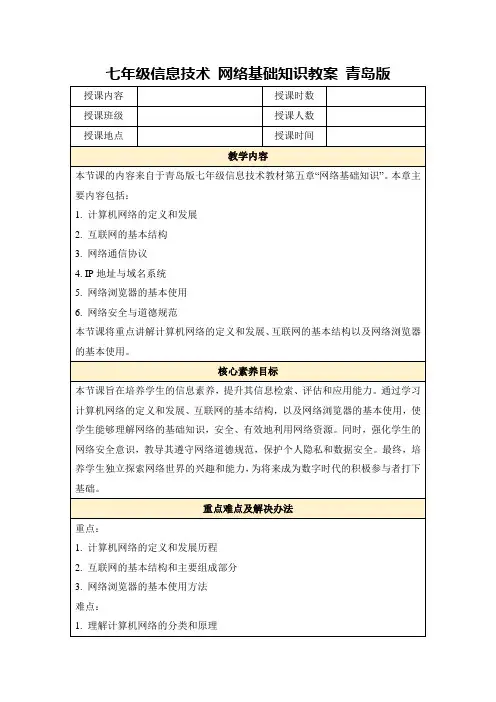 七年级信息技术 网络基础知识教案 青岛版

| 授课内容 | | 授课时数 | |
|---|---|---|---|
| 授课班级 | | 授课人数 | |
| 授课地点 | | 授课时间 | |

教学内容

本节课的内容来自于青岛版七年级信息技术教材第五章“网络基础知识”。本章主要内容包括：

1. 计算机网络的定义和发展

2. 互联网的基本结构

3. 网络通信协议

4. IP 地址与域名系统

5. 网络浏览器的基本使用

6. 网络安全与道德规范

本节课将重点讲解计算机网络的定义和发展、互联网的基本结构以及网络浏览器的基本使用。

核心素养目标

本节课旨在培养学生的信息素养，提升其信息检索、评估和应用能力。通过学习计算机网络的定义和发展、互联网的基本结构，以及网络浏览器的基本使用，使学生能够理解网络的基础知识，安全、有效地利用网络资源。同时，强化学生的网络安全意识，教导其遵守网络道德规范，保护个人隐私和数据安全。最终，培养学生独立探索网络世界的兴趣和能力，为将来成为数字时代的积极参与者打下基础。

重点难点及解决办法

重点：

1. 计算机网络的定义和发展历程

2. 互联网的基本结构和主要组成部分

3. 网络浏览器的基本使用方法

难点：

1. 理解计算机网络的分类和原理